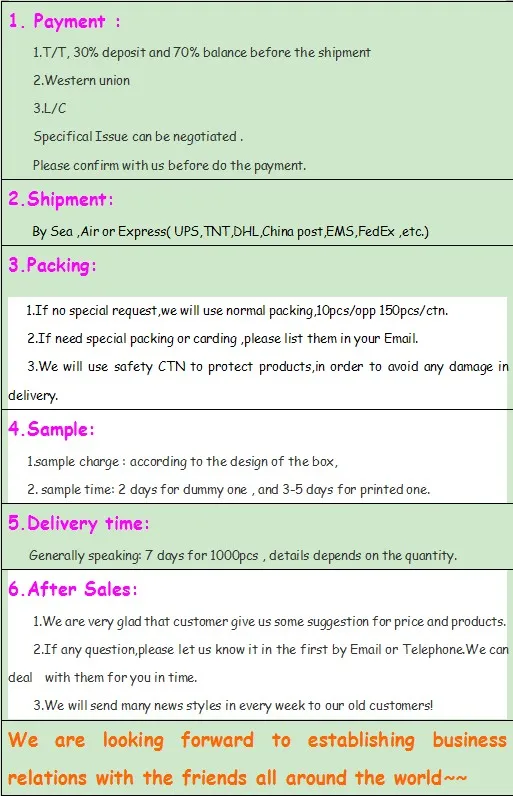 1. Payment :

1.T/T, 30% deposit and 70% balance before the shipment

2.Western union

3.L/C

Specifical Issue can be negotiated .

Please confirm with us before do the payment.

2.Shipment:

By Sea ,Air or Express( UPS,TNT,DHL,China post,EMS,FedEx ,etc.)

3.Packing:

1.If no special request,we will use normal packing,10pcs/opp 150pcs/ctn.

2.If need special packing or carding ,please list them in your Email.

3.We will use safety CTN to protect products,in order to avoid any damage in delivery.

4.Sample:

1.sample charge : according to the design of the box,

2. sample time: 2 days for dummy one , and 3-5 days for printed one.

5.Delivery time:

Generally speaking: 7 days for 1000pcs , details depends on the quantity.

6.After Sales:

1.We are very glad that customer give us some suggestion for price and products.

2.If any question,please let us know it in the first by Email or Telephone.We can deal with them for you in time.

3.We will send many news styles in every week to our old customers!

We are looking forward to establishing business relations with the friends all around the world~~